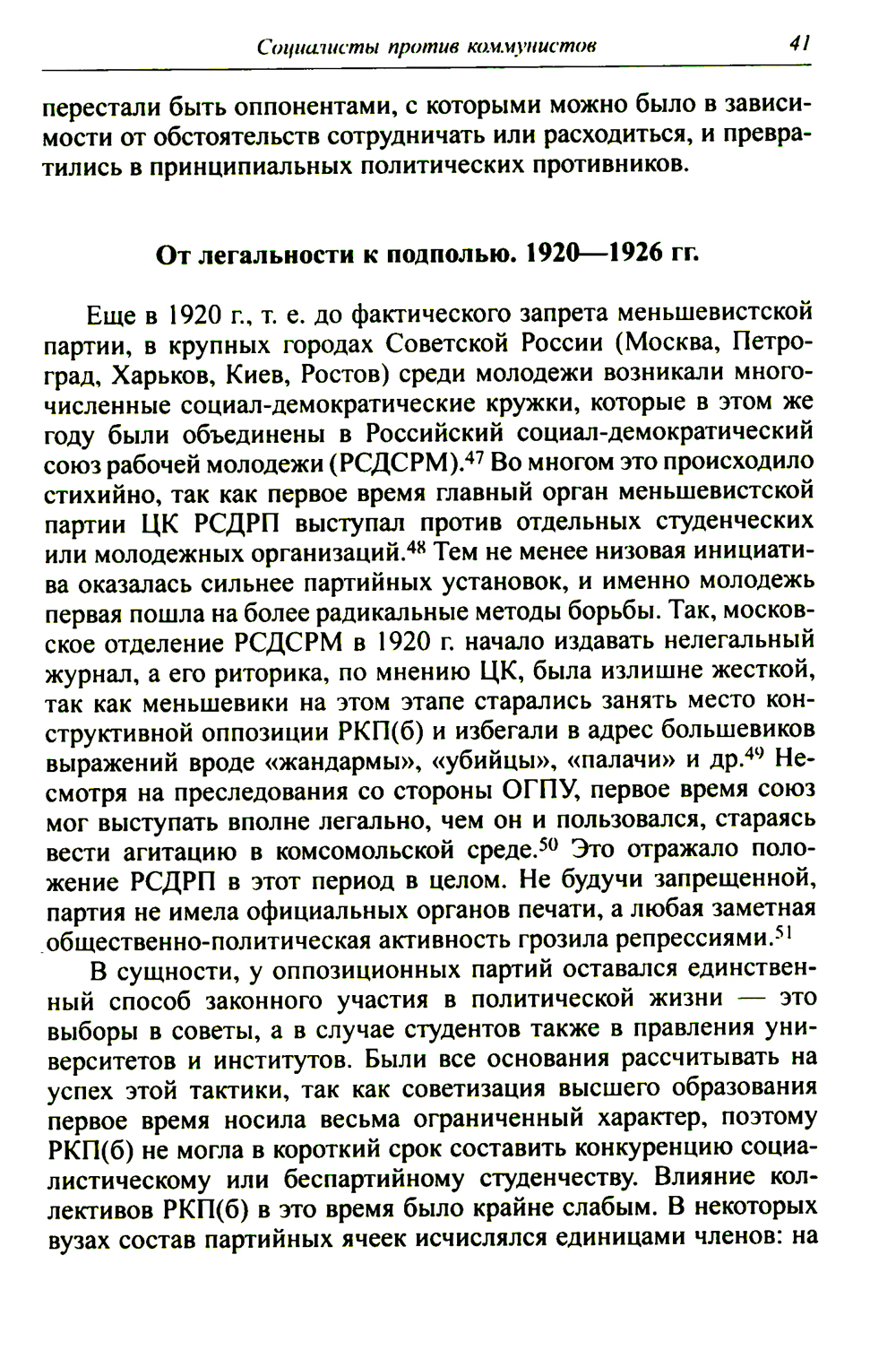 Социалисты против коммунистов 41

перестали быть оппонентами, с которыми можно было в зависимости от обстоятельств сотрудничать или расходиться, и превратились в принципиальных политических противников.

От легальности к подполью. 1920—1926 гг.

Еще в 1920 г., т. е. до фактического запрета меньшевистской партии, в крупных городах Советской России (Москва, Петроград, Харьков, Киев, Ростов) среди молодежи возникали многочисленные социал-демократические кружки, которые в этом же году были объединены в Российский социал-демократический союз рабочей молодежи (РСДСРМ).$^{47}$ Во многом это происходило стихийно, так как первое время главный орган меньшевистской партии ЦК РСДРП выступал против отдельных студенческих или молодежных организаций.$^{48}$ Тем не менее низовая инициатива оказалась сильнее партийных установок, и именно молодежь первая пошла на более радикальные методы борьбы. Так, московское отделение РСДСРМ в 1920 г. начало издавать нелегальный журнал, а его риторика, по мнению ЦК, была излишне жесткой, так как меньшевики на этом этапе старались занять место конструктивной оппозиции РКП(б) и избегали в адрес большевиков выражений вроде «жандармы», «убийцы», «палачи» и др.$^{49}$ Несмотря на преследования со стороны ОГПУ, первое время союз мог выступать вполне легально, чем он и пользовался, стараясь вести агитацию в комсомольской среде.$^{50}$ Это отражало положение РСДРП в этот период в целом. Не будучи запрещенной, партия не имела официальных органов печати, а любая заметная общественно-политическая активность грозила репрессиями.$^{51}$

В сущности, у оппозиционных партий оставался единственный способ законного участия в политической жизни — это выборы в советы, а в случае студентов также в правления университетов и институтов. Были все основания рассчитывать на успех этой тактики, так как советизация высшего образования первое время носила весьма ограниченный характер, поэтому РКП(б) не могла в короткий срок составить конкуренцию социалистическому или беспартийному студенчеству. Влияние коллективов РКП(б) в это время было крайне слабым. В некоторых вузах состав партийных ячеек исчислялся единицами членов: на